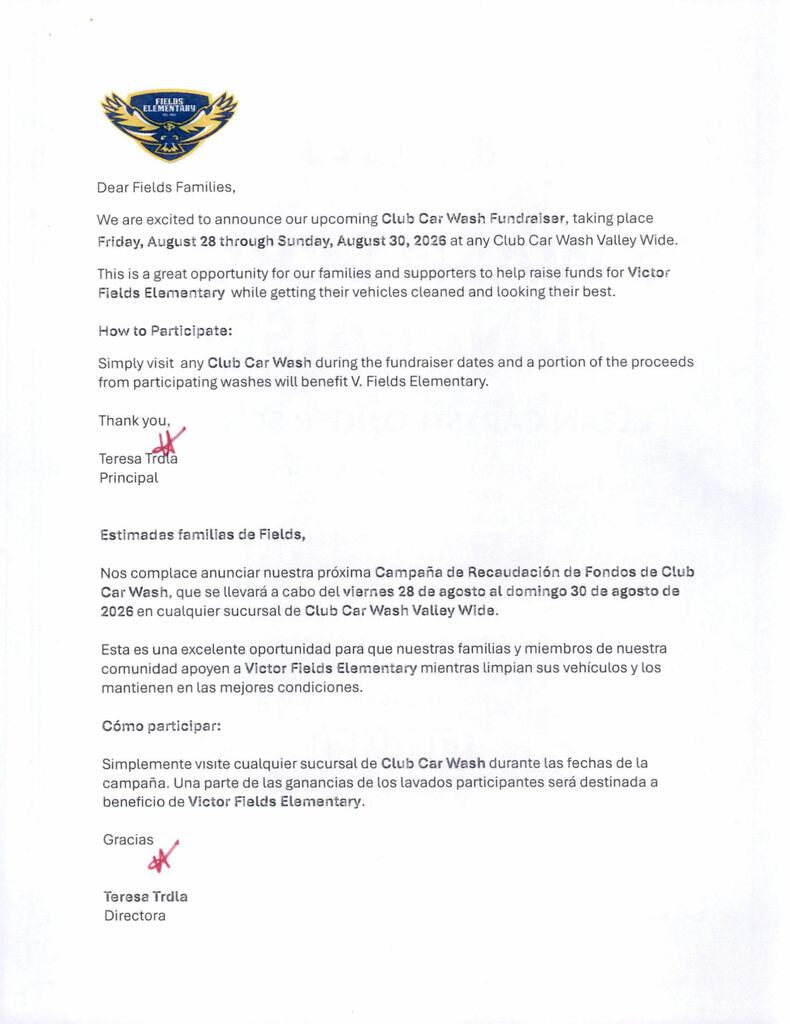 FIELDS ELEMENTARY

Dear Fields Families,

We are excited to announce our upcoming Club Car Wash Fundraiser, taking place Friday, August 28 through Sunday, August 30, 2026 at any Club Car Wash Valley Wide.

This is a great opportunity for our families and supporters to help raise funds for Victor Fields Elementary while getting their vehicles cleaned and looking their best.

How to Participate:

Simply visit any Club Car Wash during the fundraiser dates and a portion of the proceeds from participating washes will benefit V. Fields Elementary.

Thank you,

Teresa Trdla
Principal

Estimadas familias de Fields,

Nos complace anunciar nuestra próxima Campaña de Recaudación de Fondos de Club Car Wash, que se llevará a cabo del viernes 28 de agosto al domingo 30 de agosto de 2026 en cualquier sucursal de Club Car Wash Valley Wide.

Esta es una excelente oportunidad para que nuestras familias y miembros de nuestra comunidad apoyen a Victor Fields Elementary mientras limpian sus vehículos y los mantienen en las mejores condiciones.

Cómo participar:

Simplemente visite cualquier sucursal de Club Car Wash durante las fechas de la campaña. Una parte de las ganancias de los lavados participantes será destinada a beneficio de Victor Fields Elementary.

Gracias

Teresa Trdla
Directora